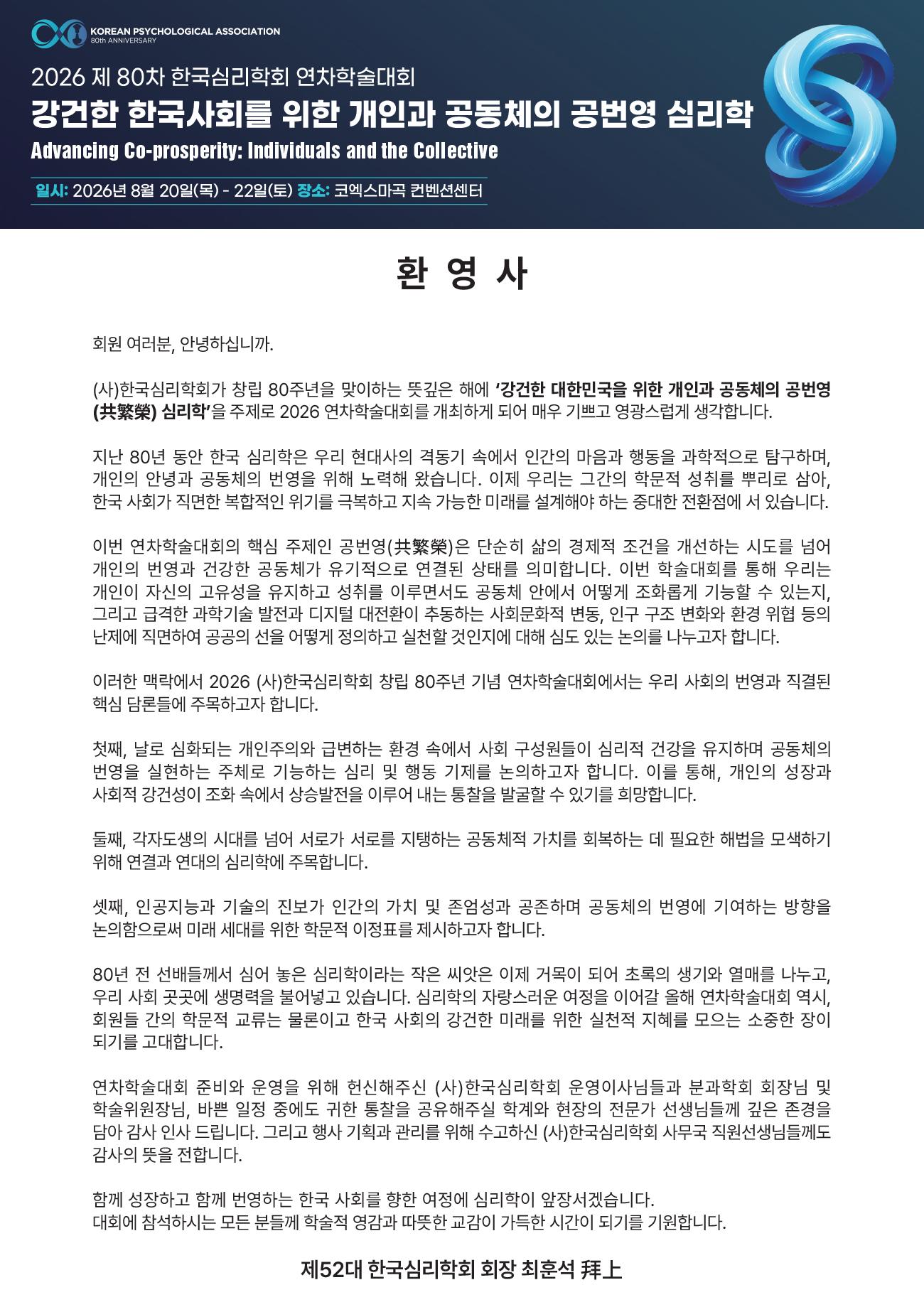 KOREAN PSYCHOLOGICAL ASSOCIATION
80th ANNIVERSARY

2026 제 80차 한국심리학회 연차학술대회

강건한 한국사회를 위한 개인과 공동체의 공번영 심리학

Advancing Co-prosperity: Individuals and the Collective

일시: 2026년 8월 20일(목) - 22일(토) 장소: 코엑스마곡 컨벤션센터

환 영 사

회원 여러분, 안녕하십니까.

(사)한국심리학회가 창립 80주년을 맞이하는 뜻깊은 해에 '강건한 대한민국을 위한 개인과 공동체의 공번영(共繁榮) 심리학'을 주제로 2026 연차학술대회를 개최하게 되어 매우 기쁘고 영광스럽게 생각합니다.

지난 80년 동안 한국 심리학은 우리 현대사의 격동기 속에서 인간의 마음과 행동을 과학적으로 탐구하며, 개인의 안녕과 공동체의 번영을 위해 노력해 왔습니다. 이제 우리는 그간의 학문적 성취를 뿌리로 삼아, 한국 사회가 직면한 복합적인 위기를 극복하고 지속 가능한 미래를 설계해야 하는 중대한 전환점에 서 있습니다.

이번 연차학술대회의 핵심 주제인 공번영(共繁榮)은 단순히 삶의 경제적 조건을 개선하는 시도를 넘어 개인의 번영과 건강한 공동체가 유기적으로 연결된 상태를 의미합니다. 이번 학술대회를 통해 우리는 개인이 자신의 고유성을 유지하고 성취를 이루면서도 공동체 안에서 어떻게 조화롭게 기능할 수 있는지, 그리고 급격한 과학기술 발전과 디지털 대전환이 추동하는 사회문화적 변동, 인구 구조 변화와 환경 위협 등의 난제에 직면하여 공공의 선을 어떻게 정의하고 실천할 것인지에 대해 심도 있는 논의를 나누고자 합니다.

이러한 맥락에서 2026 (사)한국심리학회 창립 80주년 기념 연차학술대회에서는 우리 사회의 번영과 직결된 핵심 담론들에 주목하고자 합니다.

첫째, 날로 심화되는 개인주의와 급변하는 환경 속에서 사회 구성원들이 심리적 건강을 유지하며 공동체의 번영을 실현하는 주체로 기능하는 심리 및 행동 기제를 논의하고자 합니다. 이를 통해, 개인의 성장과 사회적 강건성이 조화 속에서 상승발전을 이루어 내는 통찰을 발굴할 수 있기를 희망합니다.

둘째, 각자도생의 시대를 넘어 서로가 서로를 지탱하는 공동체적 가치를 회복하는 데 필요한 해법을 모색하기 위해 연결과 연대의 심리학에 주목합니다.

셋째, 인공지능과 기술의 진보가 인간의 가치 및 존엄성과 공존하며 공동체의 번영에 기여하는 방향을 논의함으로써 미래 세대를 위한 학문적 이정표를 제시하고자 합니다.

80년 전 선배들께서 심어 놓은 심리학이라는 작은 씨앗은 이제 거목이 되어 초록의 생기와 열매를 나누고, 우리 사회 곳곳에 생명력을 불어넣고 있습니다. 심리학의 자랑스러운 여정을 이어갈 올해 연차학술대회 역시, 회원들 간의 학문적 교류는 물론이고 한국 사회의 강건한 미래를 위한 실천적 지혜를 모으는 소중한 장이 되기를 고대합니다.

연차학술대회 준비와 운영을 위해 헌신해주신 (사)한국심리학회 운영이사님들과 분과학회 회장님 및 학술위원장님, 바쁜 일정 중에도 귀한 통찰을 공유해주실 학계와 현장의 전문가 선생님들께 깊은 존경을 담아 감사 인사 드립니다. 그리고 행사 기획과 관리를 위해 수고하신 (사)한국심리학회 사무국 직원선생님들께도 감사의 뜻을 전합니다.

함께 성장하고 함께 번영하는 한국 사회를 향한 여정에 심리학이 앞장서겠습니다.
대회에 참석하시는 모든 분들께 학술적 영감과 따뜻한 교감이 가득한 시간이 되기를 기원합니다.

제52대 한국심리학회 회장 최훈석 拜上